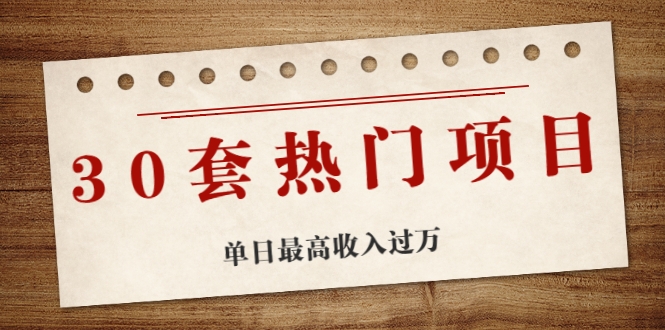 30套热门项目

单日最高收入过万